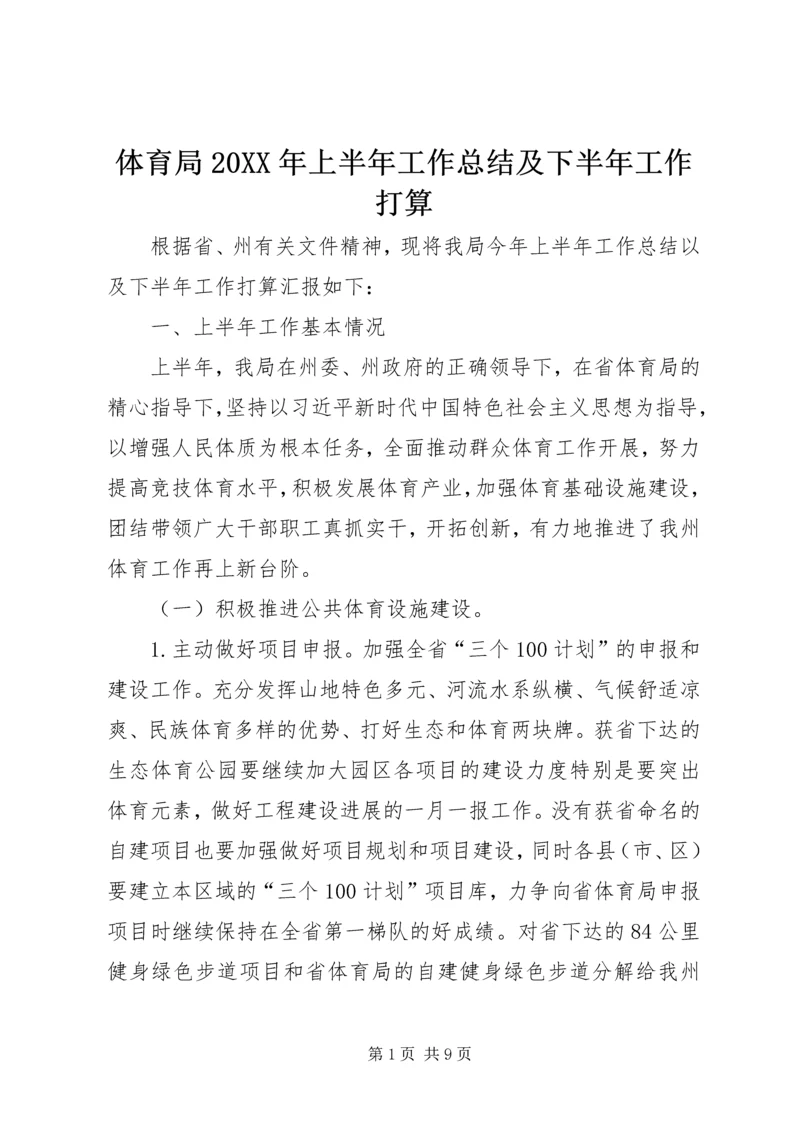 体育局20XX年上半年工作总结及下半年工作打算

根据省、州有关文件精神，现将我局今年上半年工作总结以及下半年工作打算汇报如下：

一、上半年工作基本情况

上半年，我局在州委、州政府的正确领导下，在省体育局的精心指导下，坚持以习近平新时代中国特色社会主义思想为指导，以增强人民体质为根本任务，全面推动群众体育工作开展，努力提高竞技体育水平，积极发展体育产业，加强体育基础设施建设，团结带领广大干部职工真抓实干，开拓创新，有力地推进了我州体育工作再上新台阶。

（一）积极推进公共体育设施建设。

1.主动做好项目申报。加强全省“三个100计划”的申报和建设工作。充分发挥山地特色多元、河流水系纵横、气候舒适凉爽、民族体育多样的优势、打好生态和体育两块牌。获省下达的生态体育公园要继续加大园区各项目的建设力度特别是要突出体育元素，做好工程建设进展的一月一报工作。没有获省命名的自建项目也要加强做好项目规划和项目建设，同时各县（市、区）要建立本区域的“三个100计划”项目库，力争向省体育局申报项目时继续保持在全省第一梯队的好成绩。对省下达的84公里健身绿色步道项目和省体育局的自建健身绿色步道分解给我州

第1页 共9页